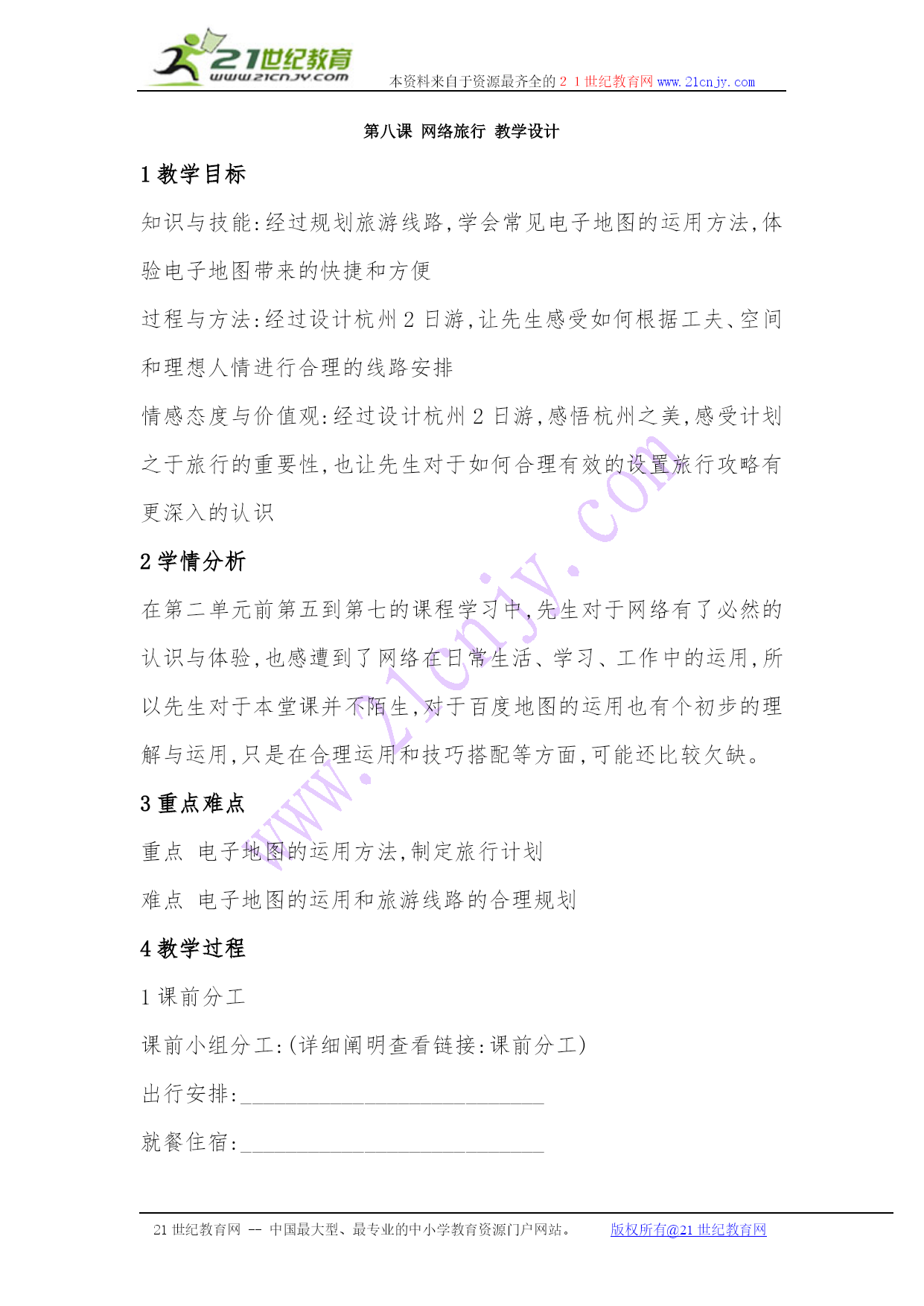 21世纪教育
www.21cnjy.com
本资料来自于资源最齐全的２１世纪教育网 www.21cnjy.com

第八课 网络旅行 教学设计

1 教学目标

知识与技能:经过规划旅游线路,学会常见电子地图的运用方法,体验电子地图带来的快捷和方便

过程与方法:经过设计杭州 2 日游,让先生感受如何根据工夫、空间和理想人情进行合理的线路安排

情感态度与价值观:经过设计杭州 2 日游,感悟杭州之美,感受计划之于旅行的重要性,也让先生对于如何合理有效的设置旅行攻略有更深入的认识

2 学情分析

在第二单元前第五到第七的课程学习中,先生对于网络有了必然的认识与体验,也感遭到了网络在日常生活、学习、工作中的运用,所以先生对于本堂课并不陌生,对于百度地图的运用也有个初步的理解与运用,只是在合理运用和技巧搭配等方面,可能还比较欠缺。

3 重点难点

重点 电子地图的运用方法,制定旅行计划

难点 电子地图的运用和旅游线路的合理规划

4 教学过程

1 课前分工

课前小组分工:(详细阐明查看链接:课前分工)

出行安排:______________________________

就餐住宿:______________________________

21 世纪教育网 -- 中国最大型、最专业的中小学教育资源门户网站。 版权所有@21 世纪教育网